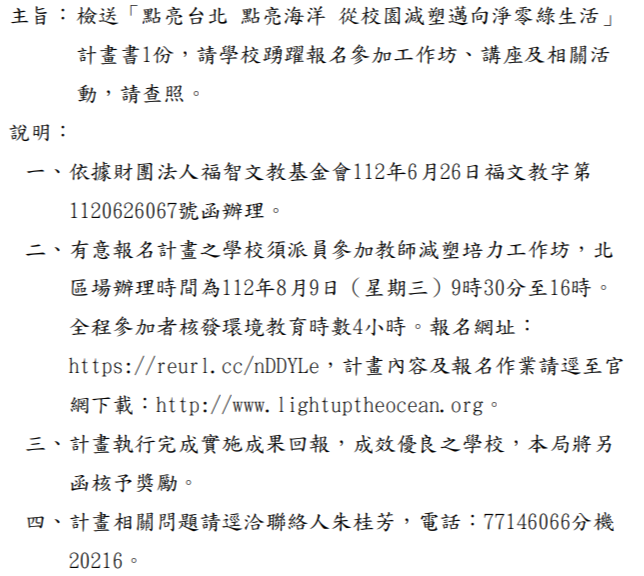 主旨：檢送「點亮台北 點亮海洋 從校園減塑邁向淨零綠生活」計畫書1份，請學校踴躍報名參加工作坊、講座及相關活動，請查照。

說明：

一、依據財團法人福智文教基金會112年6月26日福文教字第1120626067號函辦理。

二、有意報名計畫之學校須派員參加教師減塑培力工作坊，北區場辦理時間為112年8月9日（星期三）9時30分至16時。全程參加者核發環境教育時數4小時。報名網址：https://reurl.cc/nDDYLe，計畫內容及報名作業請逕至官網下載：http://www.lightuptheocean.org。

三、計畫執行完成實施成果回報，成效優良之學校，本局將另函核予獎勵。

四、計畫相關問題請逕洽聯絡人朱桂芳，電話：77146066分機20216。